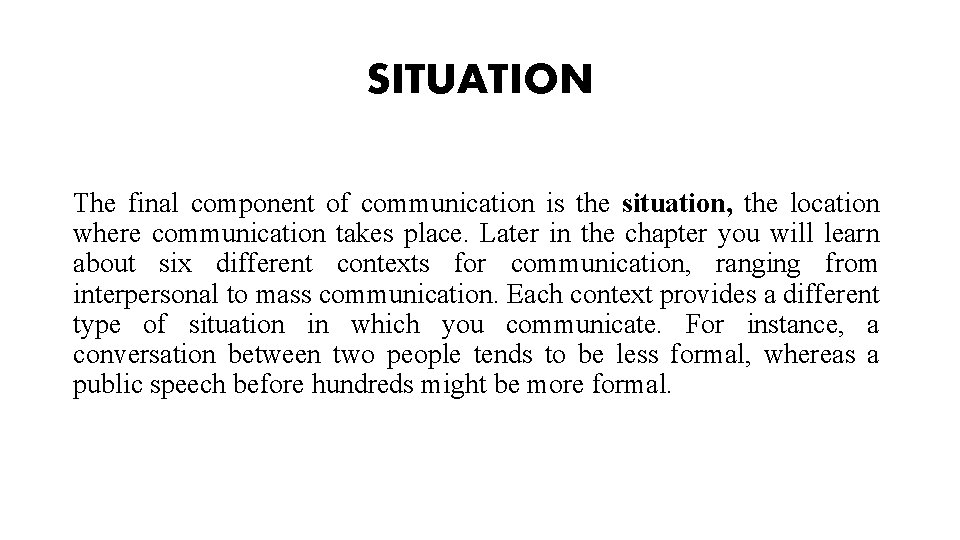 SITUATION

The final component of communication is the situation, the location where communication takes place. Later in the chapter you will learn about six different contexts for communication, ranging from interpersonal to mass communication. Each context provides a different type of situation in which you communicate. For instance, a conversation between two people tends to be less formal, whereas a public speech before hundreds might be more formal.